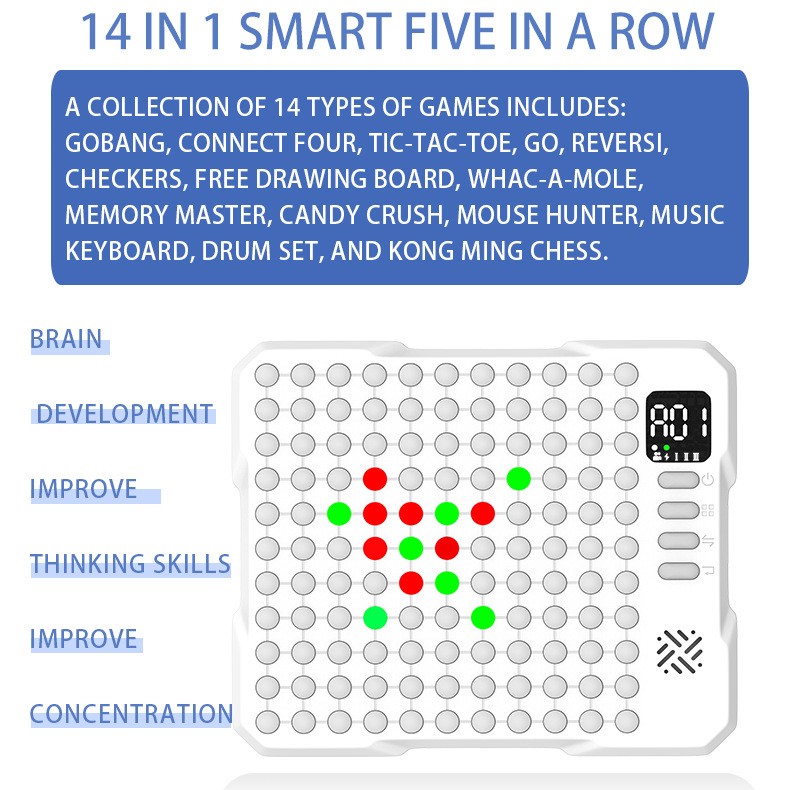 14 IN 1 SMART FIVE IN A ROW

A COLLECTION OF 14 TYPES OF GAMES INCLUDES: GOBANG, CONNECT FOUR, TIC-TAC-TOE, GO, REVERSI, CHECKERS, FREE DRAWING BOARD, WHAC-A-MOLE, MEMORY MASTER, CANDY CRUSH, MOUSE HUNTER, MUSIC KEYBOARD, DRUM SET, AND KONG MING CHESS.

BRAIN

DEVELOPMENT

IMPROVE

THINKING SKILLS

IMPROVE

CONCENTRATION

A01